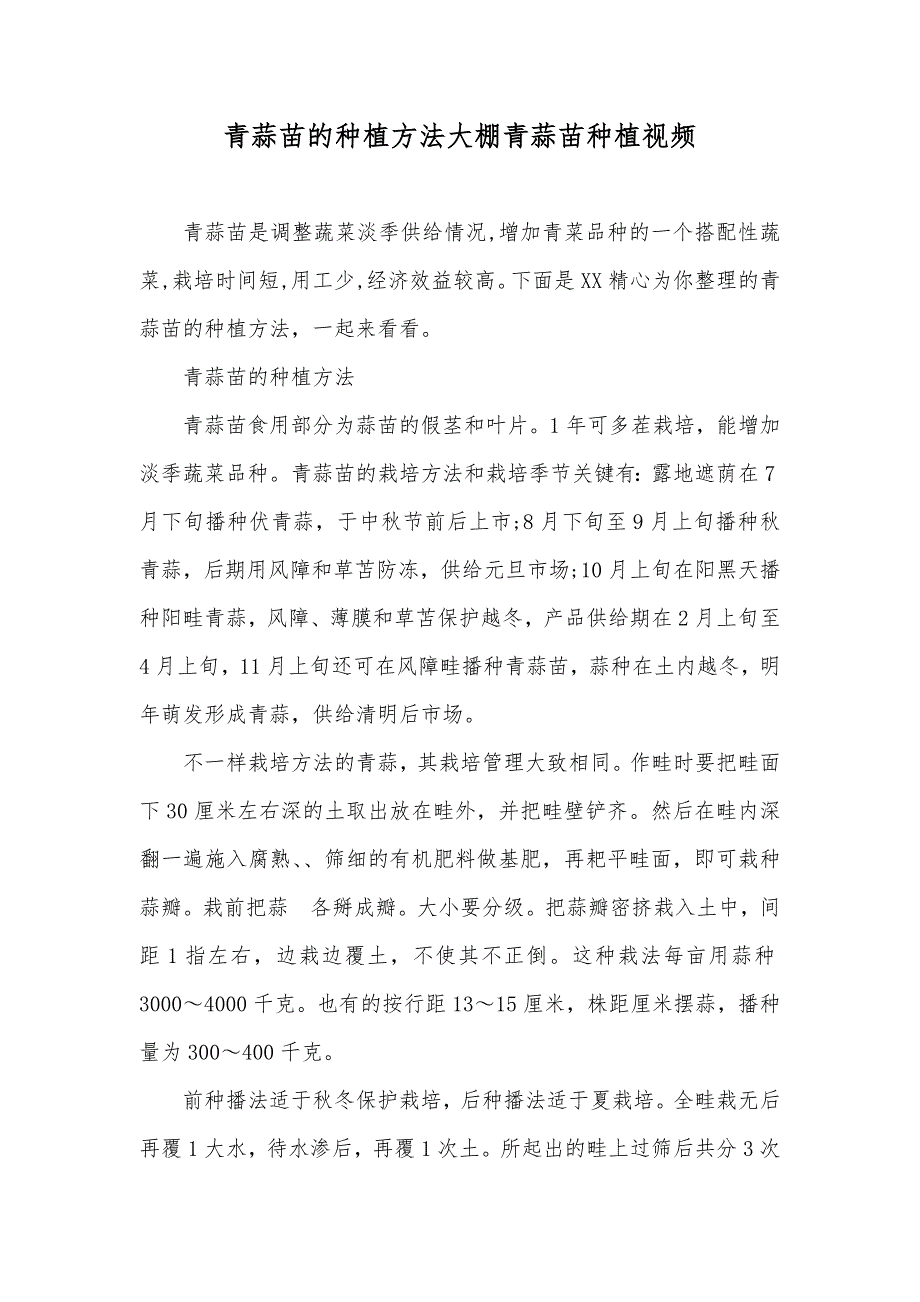 青蒜苗的种植方法大棚青蒜苗种植视频

青蒜苗是调整蔬菜淡季供给情况,增加青菜品种的一个搭配性蔬菜,栽培时间短,用工少,经济效益较高。下面是XX精心为你整理的青蒜苗的种植方法，一起来看看。

青蒜苗的种植方法

青蒜苗食用部分为蒜苗的假茎和叶片。1年可多茬栽培，能增加淡季蔬菜品种。青蒜苗的栽培方法和栽培季节关键有:露地遮荫在7月下旬播种伏青蒜，于中秋节前后上市;8月下旬至9月上旬播种秋青蒜，后期用风障和草苫防冻，供给元旦市场;10月上旬在阳黑天播种阳畦青蒜，风障、薄膜和草苫保护越冬，产品供给期在2月上旬至4月上旬，11月上旬还可在风障畦播种青蒜苗，蒜种在土内越冬，明年萌发形成青蒜，供给清明后市场。

不一样栽培方法的青蒜，其栽培管理大致相同。作畦时要把畦面下30厘米左右深的土取出放在畦外，并把畦壁铲齐。然后在畦内深翻一遍施入腐熟、、筛细的有机肥料做基肥，再耙平畦面，即可栽种蒜瓣。栽前把蒜　各掰成瓣。大小要分级。把蒜瓣密挤栽入土中，间距1指左右，边栽边覆土，不使其不正倒。这种栽法每亩用蒜种3000～4000千克。也有的按行距13～15厘米，株距厘米摆蒜，播种量为300～400千克。

前种播法适于秋冬保护栽培，后种播法适于夏栽培。全畦栽无后再覆1大水，待水渗后，再覆1次土。所起出的畦上过筛后共分3次